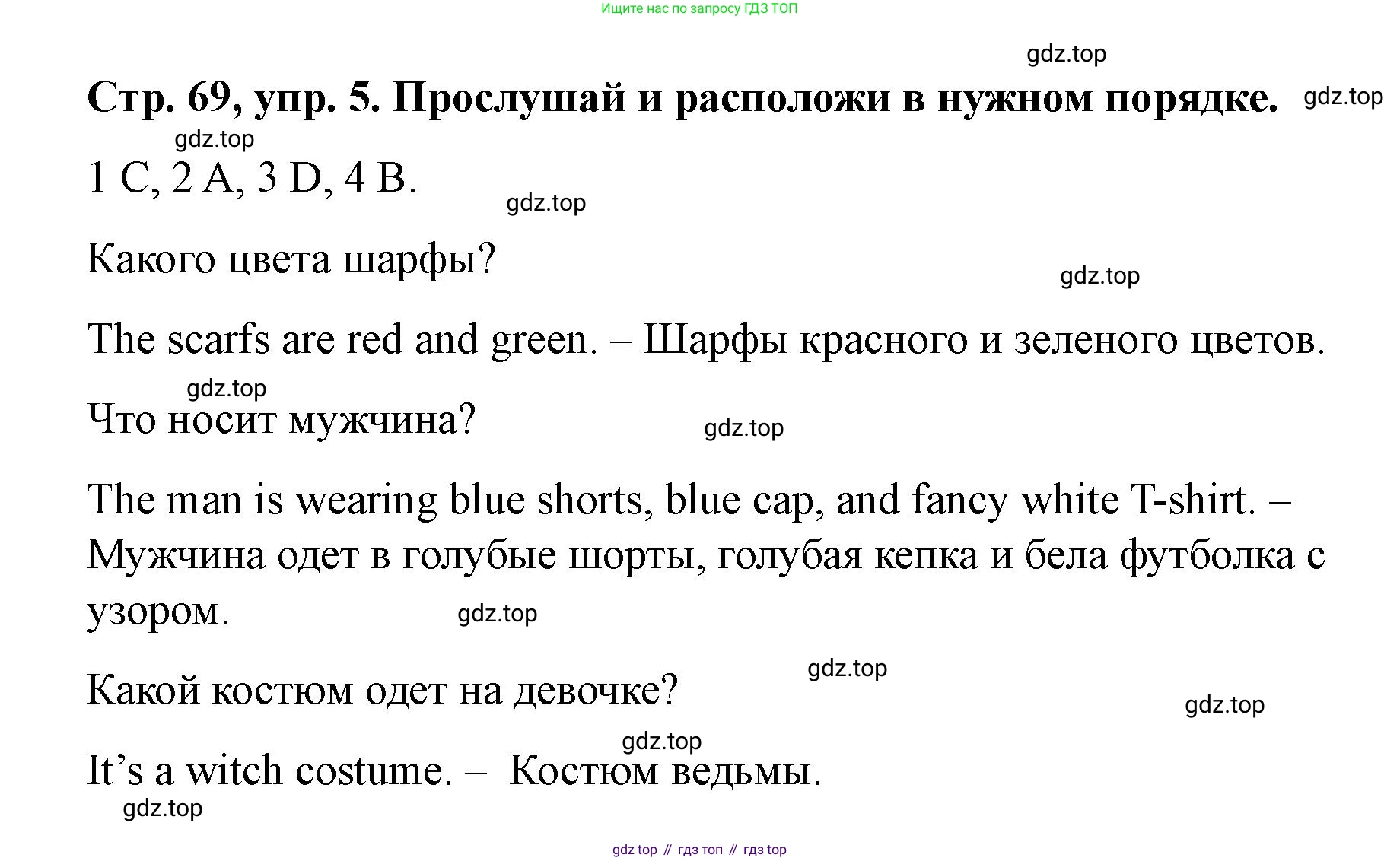 Ищите нас по запросу ГДЗ ТОП

gdz.top

Стр. 69, упр. 5. Прослушай и расположи в нужном порядке. gdz.top

gdz.top

1 C, 2 A, 3 D, 4 B.

gdz.top

Какого цвета шарфы?

gdz.top

The scarfs are red and green. – Шарфы красного и зеленого цветов.

gdz.top

Что носит мужчина?

gdz.top

The man is wearing blue shorts, blue cap, and fancy white T-shirt. – Мужчина одет в голубые шорты, голубая кепка и бела футболка с узором.

gdz.top

gdz.top

Какой костюм одет на девочке?

gdz.top

gdz.top

It’s a witch costume. – Костюм ведьмы.

gdz.top

gdz top // гдз топ // гдз top